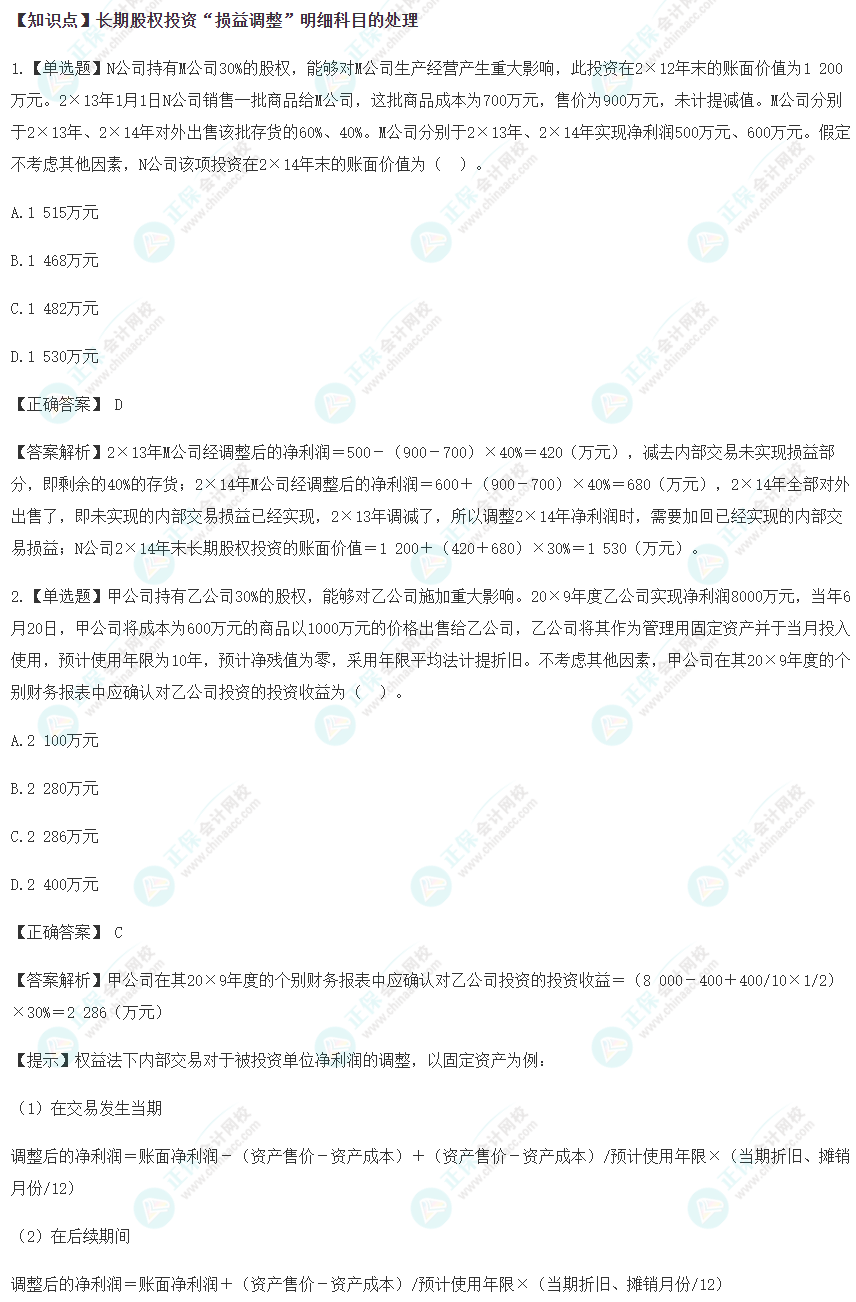 【知识点】长期股权投资“损益调整”明细科目的处理

1.【单选题】N公司持有M公司30%的股权，能够对M公司生产经营产生重大影响，此投资在2×12年末的账面价值为1 200万元。2×13年1月1日N公司销售一批商品给M公司，这批商品成本为700万元，售价为900万元，未计提减值。M公司分别于2×13年、2×14年对外出售该批存货的60%、40%。M公司分别于2×13年、2×14年实现净利润500万元、600万元。假定不考虑其他因素，N公司该项投资在2×14年末的账面价值为（ ）。

A.1 515万元

B.1 468万元

C.1 482万元

D.1 530万元

【正确答案】 D

【答案解析】2×13年M公司经调整后的净利润＝500－（900－700）×40%＝420（万元），减去内部交易未实现损益部分，即剩余的40%的存货；2×14年M公司经调整后的净利润＝600＋（900－700）×40%＝680（万元），2×14年全部对外出售了，即未实现的内部交易损益已经实现，2×13年调减了，所以调整2×14年净利润时，需要加回已经实现的内部交易损益；N公司2×14年末长期股权投资的账面价值＝1 200＋（420＋680）×30%＝1 530（万元）。

2.【单选题】甲公司持有乙公司30%的股权，能够对乙公司施加重大影响。20×9年度乙公司实现净利润8000万元，当年6月20日，甲公司将成本为600万元的商品以1000万元的价格出售给乙公司，乙公司将其作为管理用固定资产并于当月投入使用，预计使用年限为10年，预计净残值为零，采用年限平均法计提折旧。不考虑其他因素，甲公司在其20×9年度的个别财务报表中应确认对乙公司投资的投资收益为（ ）。

A.2 100万元

B.2 280万元

C.2 286万元

D.2 400万元

【正确答案】 C

【答案解析】甲公司在其20×9年度的个别财务报表中应确认对乙公司投资的投资收益＝（8 000－400＋400/10×1/2）×30%＝2 286（万元）

【提示】权益法下内部交易对于被投资单位净利润的调整，以固定资产为例：

（1）在交易发生当期

调整后的净利润＝账面净利润－（资产售价－资产成本）＋（资产售价－资产成本）/预计使用年限×（当期折旧、摊销月份/12）

（2）在后续期间

调整后的净利润＝账面净利润＋（资产售价－资产成本）/预计使用年限×（当期折旧、摊销月份/12）